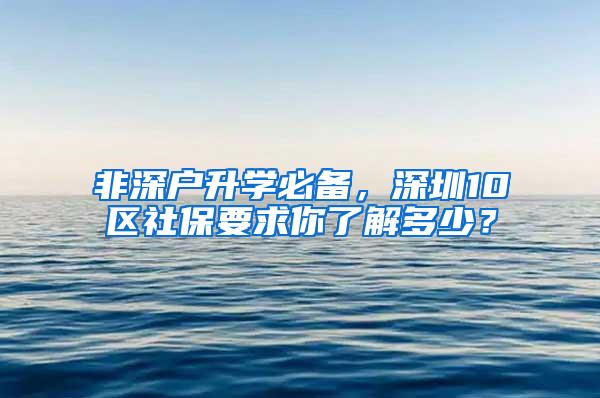 非深户升学必备，深圳10区社保要求你了解多少？